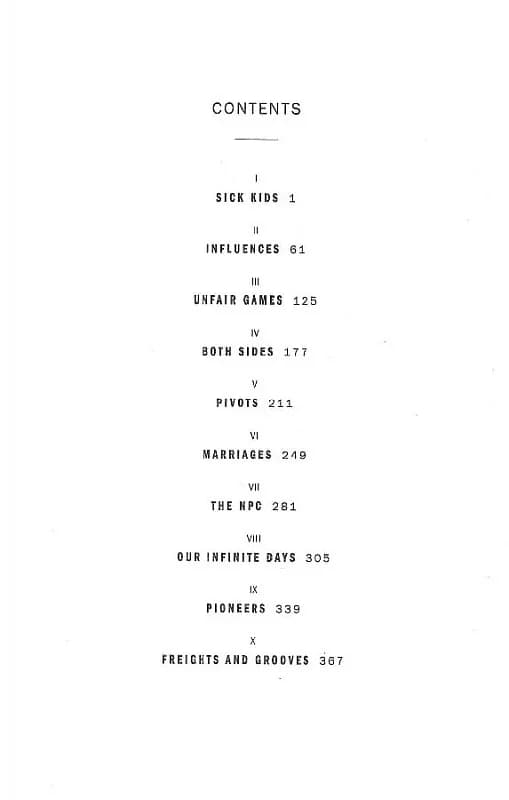 CONTENTS

I
SICK KIDS 1

II
INFLUENCES 61

III
UNFAIR GAMES 125

IV
BOTH SIDES 177

V
PIVOTS 211

VI
MARRIAGES 249

VII
THE NPC 281

VIII
OUR INFINITE DAYS 305

IX
PIONEERS 339

X
FREIGHTS AND GROOVES 367